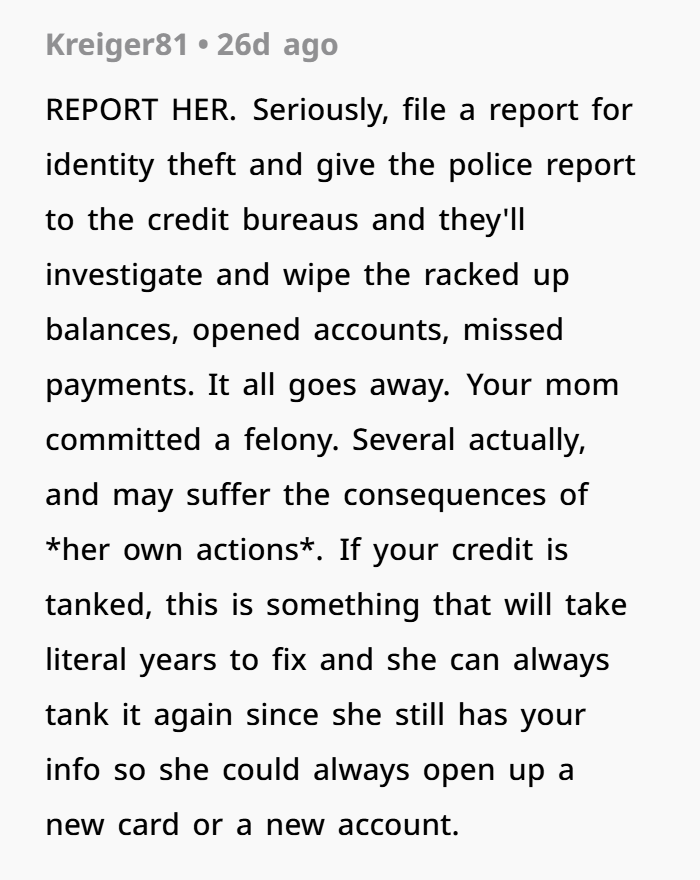 Kreiger81 • 26d ago

REPORT HER. Seriously, file a report for identity theft and give the police report to the credit bureaus and they'll investigate and wipe the racked up balances, opened accounts, missed payments. It all goes away. Your mom committed a felony. Several actually, and may suffer the consequences of *her own actions*. If your credit is tanked, this is something that will take literal years to fix and she can always tank it again since she still has your info so she could always open up a new card or a new account.